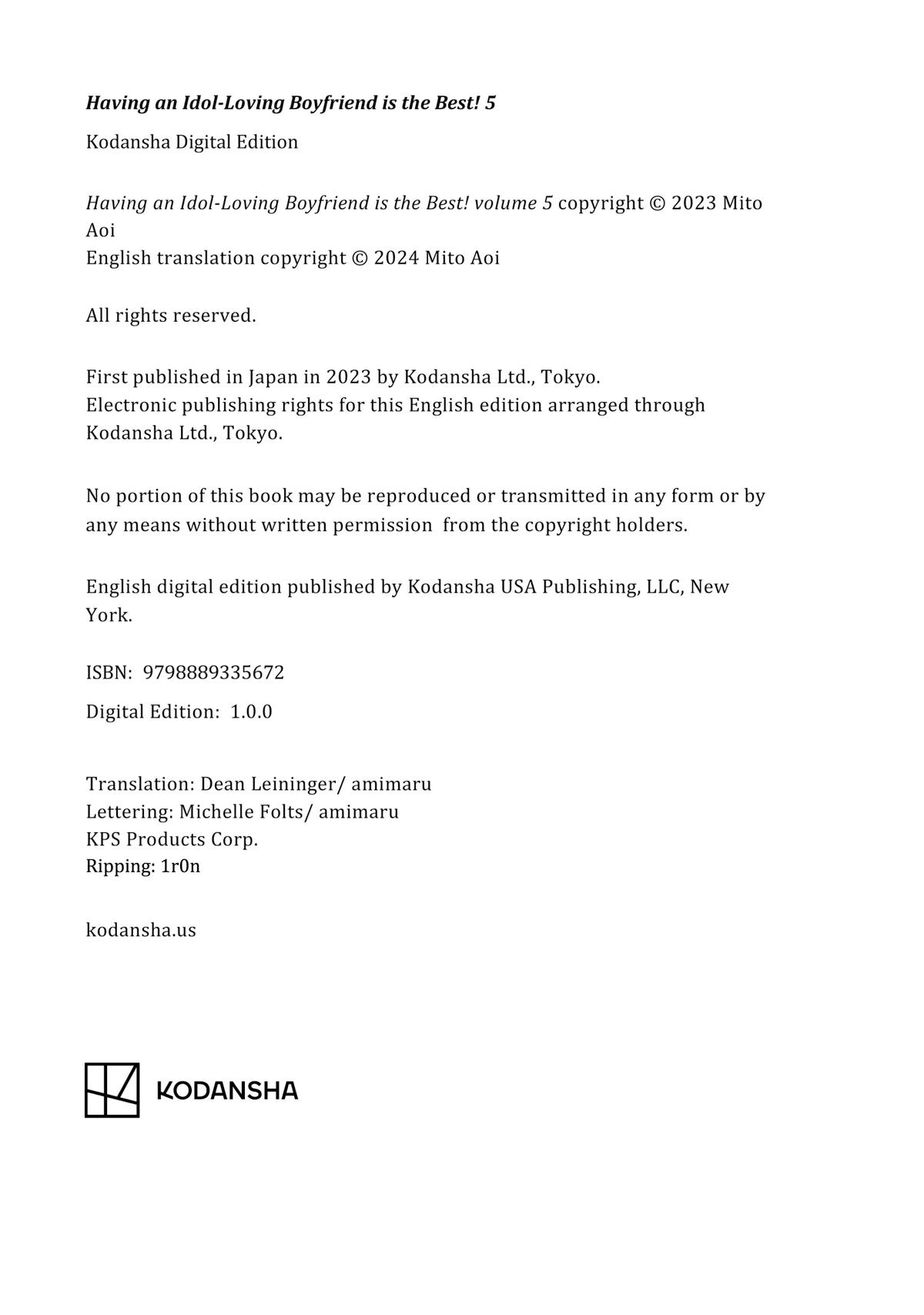 Having an Idol-Loving Boyfriend is the Best! 5

Kodansha Digital Edition

Having an Idol-Loving Boyfriend is the Best! volume 5 copyright © 2023 Mito Aoi
English translation copyright © 2024 Mito Aoi

All rights reserved.

First published in Japan in 2023 by Kodansha Ltd., Tokyo.
Electronic publishing rights for this English edition arranged through Kodansha Ltd., Tokyo.

No portion of this book may be reproduced or transmitted in any form or by any means without written permission from the copyright holders.

English digital edition published by Kodansha USA Publishing, LLC, New York.

ISBN: 9798889335672

Digital Edition: 1.0.0

Translation: Dean Leininger/ amimaru
Lettering: Michelle Folts/ amimaru
KPS Products Corp.
Ripping: 1r0n

kodansha.us

KODANSHA